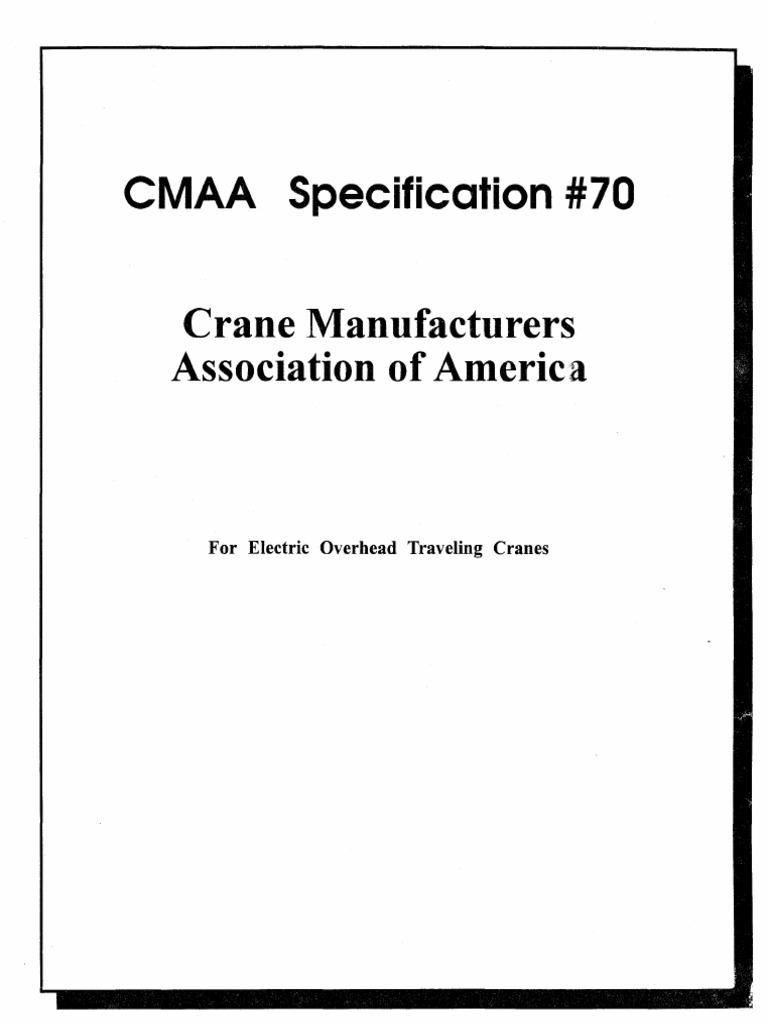 CMAA Specification #70

Crane Manufacturers Association of America

For Electric Overhead Traveling Cranes